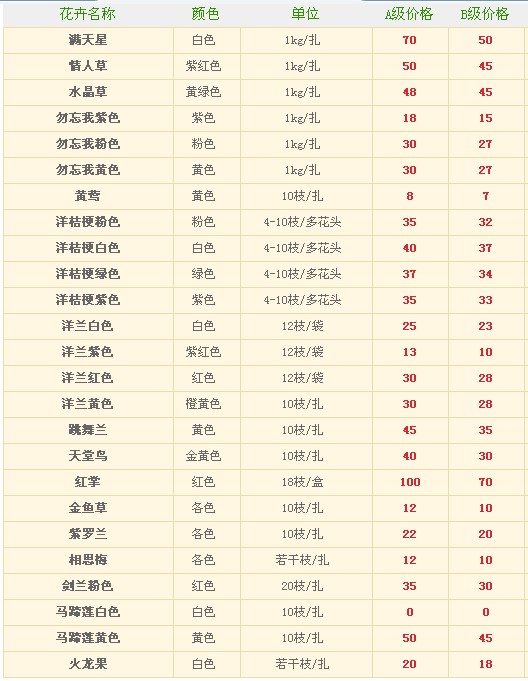 | 花卉名称 | 颜色 | 单位 | A级价格 | B级价格 |
|---|---|---|---|---|
| 满天星 | 白色 | 1kg/扎 | 70 | 50 |
| 情人草 | 紫红色 | 1kg/扎 | 50 | 45 |
| 水晶草 | 黄绿色 | 1kg/扎 | 48 | 45 |
| 勿忘我紫色 | 紫色 | 1kg/扎 | 18 | 15 |
| 勿忘我粉色 | 粉色 | 1kg/扎 | 30 | 27 |
| 勿忘我黄色 | 黄色 | 1kg/扎 | 30 | 27 |
| 黄莺 | 黄色 | 10枝/扎 | 8 | 7 |
| 洋桔梗粉色 | 粉色 | 4-10枝/多花头 | 35 | 32 |
| 洋桔梗白色 | 白色 | 4-10枝/多花头 | 40 | 37 |
| 洋桔梗绿色 | 绿色 | 4-10枝/多花头 | 37 | 34 |
| 洋桔梗紫色 | 紫色 | 4-10枝/多花头 | 35 | 33 |
| 洋兰白色 | 白色 | 12枝/袋 | 25 | 23 |
| 洋兰紫色 | 紫红色 | 12枝/袋 | 13 | 10 |
| 洋兰红色 | 红色 | 12枝/袋 | 30 | 28 |
| 洋兰黄色 | 橙黄色 | 10枝/扎 | 30 | 28 |
| 跳舞兰 | 黄色 | 10枝/扎 | 45 | 35 |
| 天堂鸟 | 金黄色 | 10枝/扎 | 40 | 30 |
| 红掌 | 红色 | 18枝/盒 | 100 | 70 |
| 金鱼草 | 各色 | 10枝/扎 | 12 | 10 |
| 紫罗兰 | 各色 | 10枝/扎 | 22 | 20 |
| 相思梅 | 各色 | 若干枝/扎 | 12 | 10 |
| 剑兰粉色 | 红色 | 20枝/扎 | 35 | 30 |
| 马蹄莲白色 | 白色 | 10枝/扎 | 0 | 0 |
| 马蹄莲黄色 | 黄色 | 10枝/扎 | 50 | 45 |
| 火龙果 | 白色 | 若干枝/扎 | 20 | 18 |